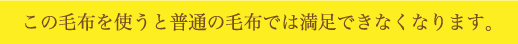 この毛布を使うと普通の毛布では満足できなくなります。